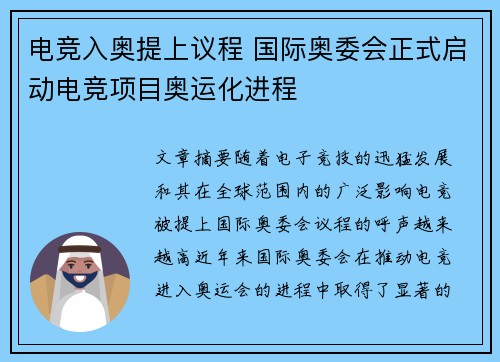 电竞入奥提上议程 国际奥委会正式启动电竞项目奥运化进程

文章摘要随着电子竞技的迅猛发展和其在全球范围内的广泛影响电竞被提上国际奥委会议程的呼声越来越高近年来国际奥委会在推动电竞进入奥运会的进程中取得了显著的